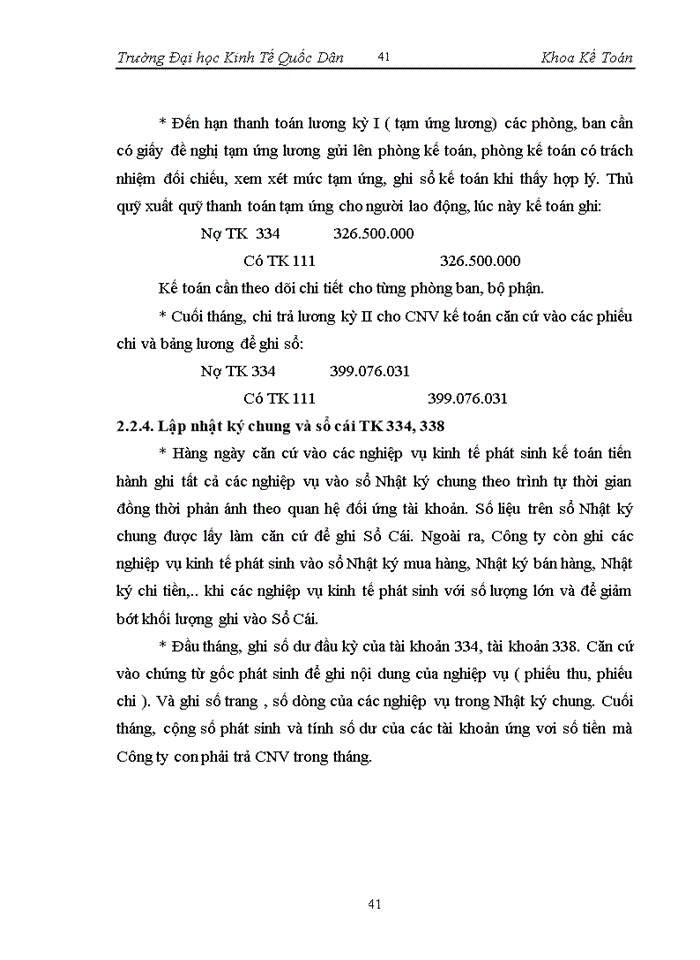 Trường Đại học Kinh Tế Quốc Dân 41 Khoa Kế Toán

* Đến hạn thanh toán lương kỳ I ( tạm ứng lương) các phòng, ban cần có giấy đề nghị tạm ứng lương gửi lên phòng kế toán, phòng kế toán có trách nhiệm đối chiếu, xem xét mức tạm ứng, ghi sổ kế toán khi thấy hợp lý. Thủ quỹ xuất quỹ thanh toán tạm ứng cho người lao động, lúc này kế toán ghi:

Nợ TK 334 326.500.000

Có TK 111 326.500.000

Kế toán cần theo dõi chi tiết cho từng phòng ban, bộ phận.

* Cuối tháng, chi trả lương kỳ II cho CNV kế toán căn cứ vào các phiếu chi và bảng lương để ghi sổ:

Nợ TK 334 399.076.031

Có TK 111 399.076.031

2.2.4. Lập nhật ký chung và sổ cái TK 334, 338

* Hàng ngày căn cứ vào các nghiệp vụ kinh tế phát sinh kế toán tiến hành ghi tất cả các nghiệp vụ vào sổ Nhật ký chung theo trình tự thời gian đồng thời phản ánh theo quan hệ đối ứng tài khoản. Số liệu trên sổ Nhật ký chung được lấy làm căn cứ để ghi Sổ Cái. Ngoài ra, Công ty còn ghi các nghiệp vụ kinh tế phát sinh vào sổ Nhật ký mua hàng, Nhật ký bán hàng, Nhật ký chi tiền,.. khi các nghiệp vụ kinh tế phát sinh với số lượng lớn và để giảm bớt khối lượng ghi vào Sổ Cái.

* Đầu tháng, ghi số dư đầu kỳ của tài khoản 334, tài khoản 338. Căn cứ vào chứng từ gốc phát sinh để ghi nội dung của nghiệp vụ ( phiếu thu, phiếu chi ). Và ghi số trang , số dòng của các nghiệp vụ trong Nhật ký chung. Cuối tháng, cộng số phát sinh và tính số dư của các tài khoản ứng voi số tiền mà Công ty con phải trả CNV trong tháng.

41